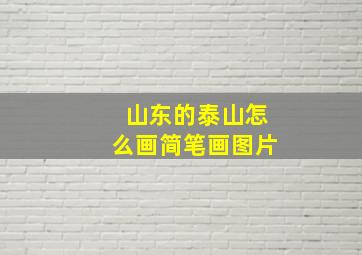 山东的泰山怎么画简笔画图片